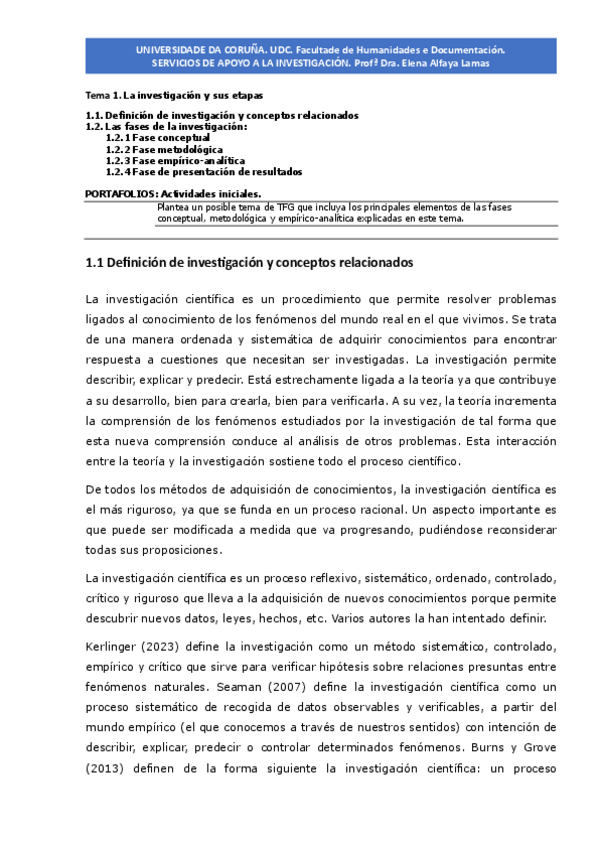 UNIVERSIDADE DA CORUÑA. UDC. Facultade de Humanidades e Documentación.
SERVICIOS DE APOYO A LA INVESTIGACIÓN. Profª Dra. Elena Alfaya Lamas

Tema 1. La investigación y sus etapas

1.1. Definición de investigación y conceptos relacionados
1.2. Las fases de la investigación:
1.2.1 Fase conceptual
1.2.2 Fase metodológica
1.2.3 Fase empírico-analítica
1.2.4 Fase de presentación de resultados

PORTAFOLIOS: Actividades iniciales.
Plantea un posible tema de TFG que incluya los principales elementos de las fases conceptual, metodológica y empírico-analítica explicadas en este tema.

1.1 Definición de investigación y conceptos relacionados

La investigación científica es un procedimiento que permite resolver problemas ligados al conocimiento de los fenómenos del mundo real en el que vivimos. Se trata de una manera ordenada y sistemática de adquirir conocimientos para encontrar respuesta a cuestiones que necesitan ser investigadas. La investigación permite describir, explicar y predecir. Está estrechamente ligada a la teoría ya que contribuye a su desarrollo, bien para crearla, bien para verificarla. A su vez, la teoría incrementa la comprensión de los fenómenos estudiados por la investigación de tal forma que esta nueva comprensión conduce al análisis de otros problemas. Esta interacción entre la teoría y la investigación sostiene todo el proceso científico.

De todos los métodos de adquisición de conocimientos, la investigación científica es el más riguroso, ya que se funda en un proceso racional. Un aspecto importante es que puede ser modificada a medida que va progresando, pudiéndose reconsiderar todas sus proposiciones.

La investigación científica es un proceso reflexivo, sistemático, ordenado, controlado, crítico y riguroso que lleva a la adquisición de nuevos conocimientos porque permite descubrir nuevos datos, leyes, hechos, etc. Varios autores la han intentado definir.

Kerlinger (2023) define la investigación como un método sistemático, controlado, empírico y crítico que sirve para verificar hipótesis sobre relaciones presuntas entre fenómenos naturales. Seaman (2007) define la investigación científica como un proceso sistemático de recogida de datos observables y verificables, a partir del mundo empírico (el que conocemos a través de nuestros sentidos) con intención de describir, explicar, predecir o controlar determinados fenómenos. Burns y Grove (2013) definen de la forma siguiente la investigación científica: un proceso